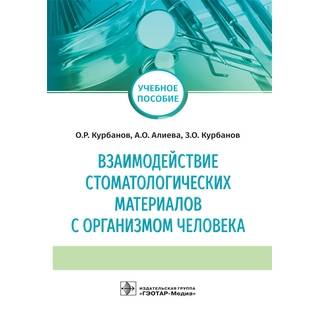 УЧЕБНОЕ ПОСОБИЕ

О.Р. Курбанов, А.О. Алиева, З.О. Курбанов

ВЗАИМОДЕЙСТВИЕ СТОМАТОЛОГИЧЕСКИХ МАТЕРИАЛОВ С ОРГАНИЗМОМ ЧЕЛОВЕКА

ИЗДАТЕЛЬСКАЯ ГРУППА «ГЭОТАР-Медиа»